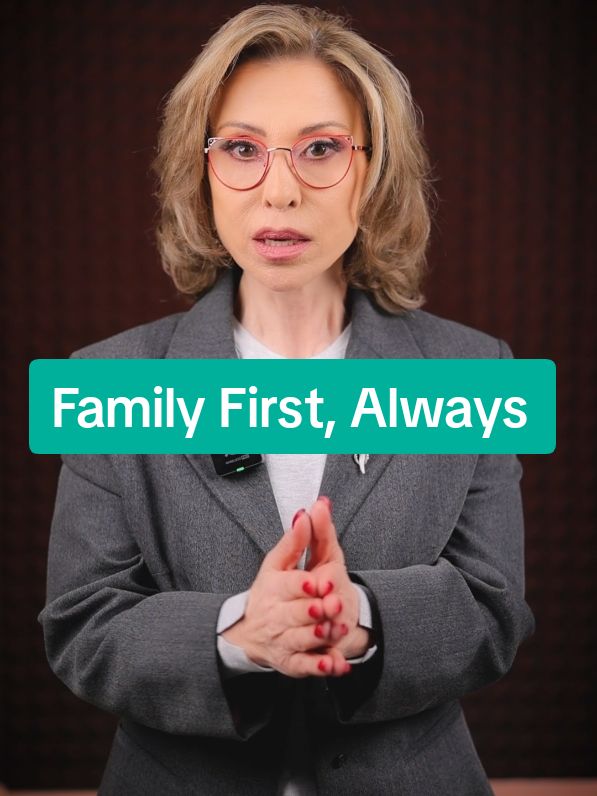 Family First, Always